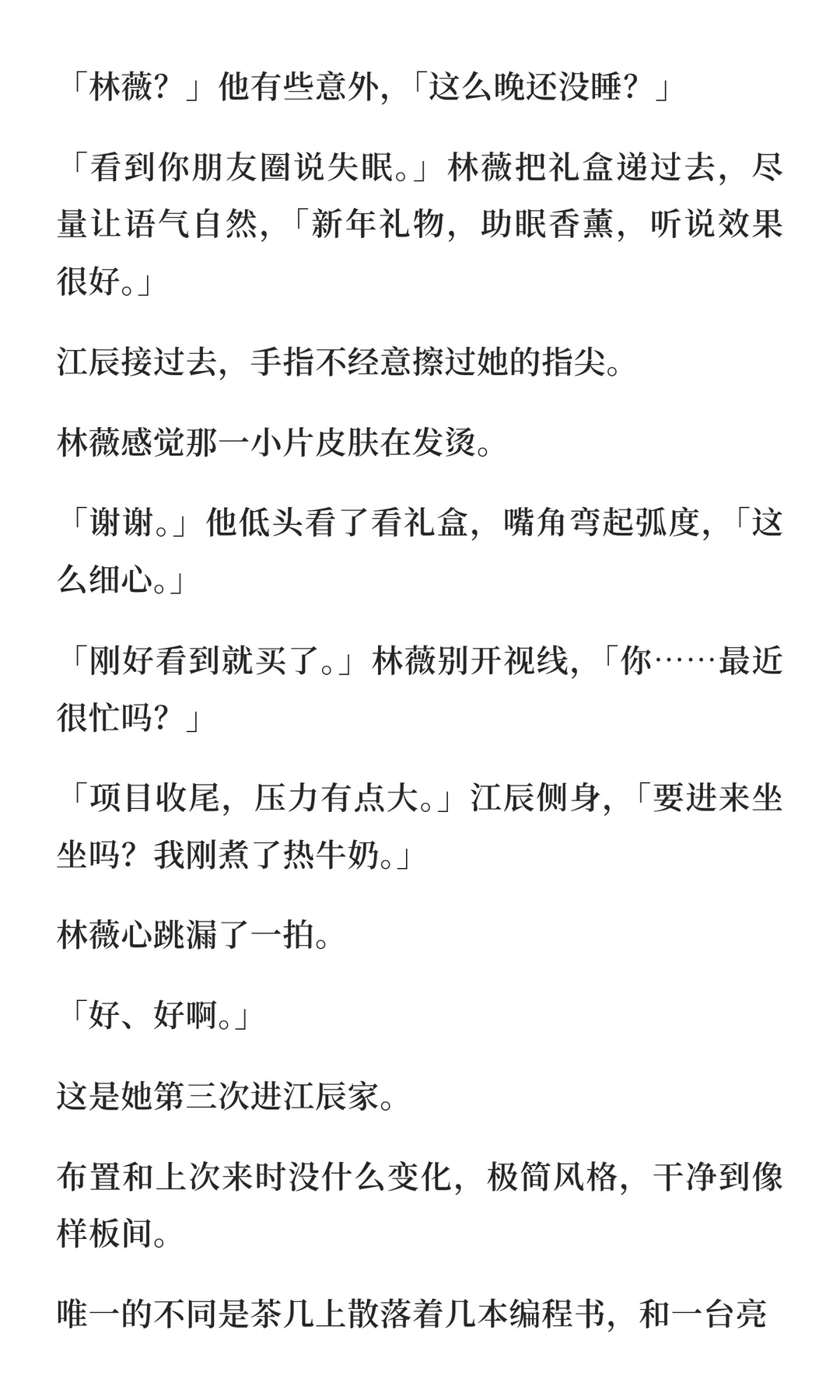 「林薇？」他有些意外，「这么晚还没睡？」

「看到你朋友圈说失眠。」林薇把礼盒递过去，尽量让语气自然，「新年礼物，助眠香薰，听说效果很好。」

江辰接过去，手指不经意擦过她的指尖。

林薇感觉那一小片皮肤在发烫。

「谢谢。」他低头看了看礼盒，嘴角弯起弧度，「这么细心。」

「刚好看到就买了。」林薇别开视线，「你……最近很忙吗？」

「项目收尾，压力有点大。」江辰侧身，「要进来坐坐吗？我刚煮了热牛奶。」

林薇心跳漏了一拍。

「好、好啊。」

这是她第三次进江辰家。

布置和上次来时没什么变化，极简风格，干净到像样板间。

唯一的不同是茶几上散落着几本编程书，和一台亮